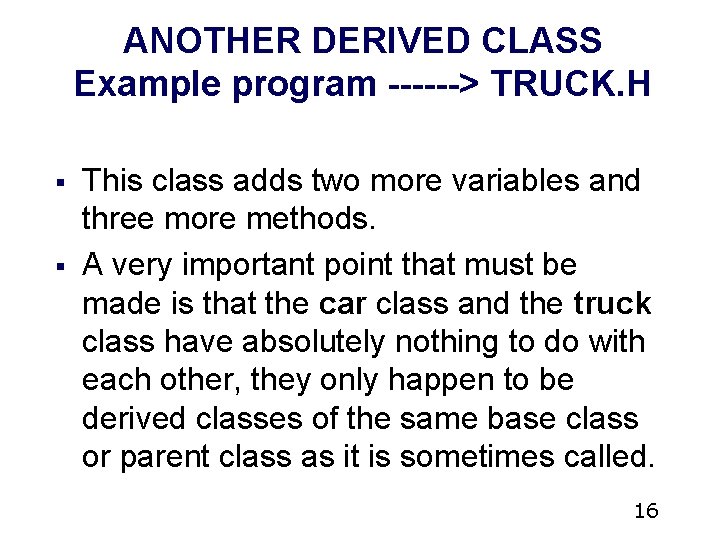 ANOTHER DERIVED CLASS
Example program ------> TRUCK.H

▪ This class adds two more variables and three more methods.

▪ A very important point that must be made is that the car class and the truck class have absolutely nothing to do with each other, they only happen to be derived classes of the same base class or parent class as it is sometimes called.

16